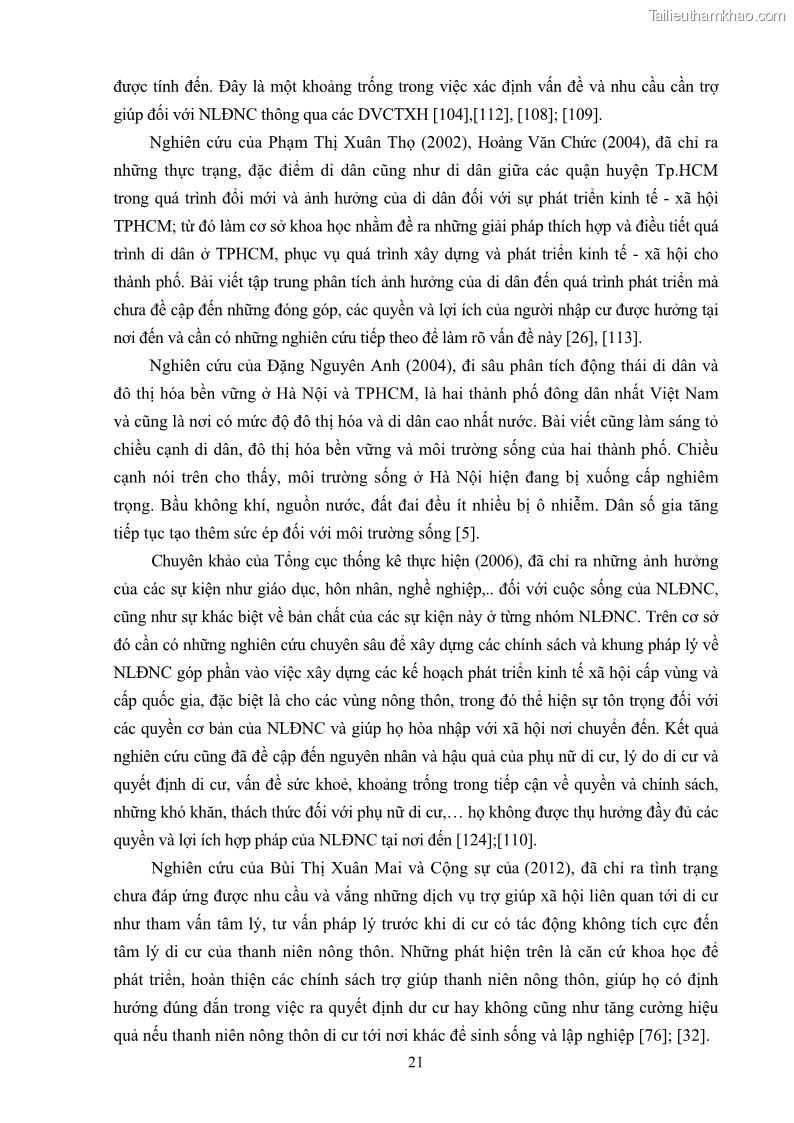 Tailieuthamkhao.com

được tính đến. Đây là một khoảng trống trong việc xác định vấn đề và nhu cầu cần trợ giúp đối với NLĐNC thông qua các DVCTXH [104],[112], [108]; [109].

Nghiên cứu của Phạm Thị Xuân Thọ (2002), Hoàng Văn Chức (2004), đã chỉ ra những thực trạng, đặc điểm di dân cũng như di dân giữa các quận huyện Tp.HCM trong quá trình đổi mới và ảnh hưởng của di dân đối với sự phát triển kinh tế - xã hội TPHCM; từ đó làm cơ sở khoa học nhằm đề ra những giải pháp thích hợp và điều tiết quá trình di dân ở TPHCM, phục vụ quá trình xây dựng và phát triển kinh tế - xã hội cho thành phố. Bài viết tập trung phân tích ảnh hưởng của di dân đến quá trình phát triển mà chưa đề cập đến những đóng góp, các quyền và lợi ích của người nhập cư được hưởng tại nơi đến và cần có những nghiên cứu tiếp theo để làm rõ vấn đề này [26], [113].

Nghiên cứu của Đặng Nguyên Anh (2004), đi sâu phân tích động thái di dân và đô thị hóa bền vững ở Hà Nội và TPHCM, là hai thành phố đông dân nhất Việt Nam và cũng là nơi có mức độ đô thị hóa và di dân cao nhất nước. Bài viết cũng làm sáng tỏ chiều cạnh di dân, đô thị hóa bền vững và môi trường sống của hai thành phố. Chiều cạnh nói trên cho thấy, môi trường sống ở Hà Nội hiện đang bị xuống cấp nghiêm trọng. Bầu không khí, nguồn nước, đất đai đều ít nhiều bị ô nhiễm. Dân số gia tăng tiếp tục tạo thêm sức ép đối với môi trường sống [5].

Chuyên khảo của Tổng cục thống kê thực hiện (2006), đã chỉ ra những ảnh hưởng của các sự kiện như giáo dục, hôn nhân, nghề nghiệp,.. đối với cuộc sống của NLĐNC, cũng như sự khác biệt về bản chất của các sự kiện này ở từng nhóm NLĐNC. Trên cơ sở đó cần có những nghiên cứu chuyên sâu để xây dựng các chính sách và khung pháp lý về NLĐNC góp phần vào việc xây dựng các kế hoạch phát triển kinh tế xã hội cấp vùng và cấp quốc gia, đặc biệt là cho các vùng nông thôn, trong đó thể hiện sự tôn trọng đối với các quyền cơ bản của NLĐNC và giúp họ hòa nhập với xã hội nơi chuyển đến. Kết quả nghiên cứu cũng đã đề cập đến nguyên nhân và hậu quả của phụ nữ di cư, lý do di cư và quyết định di cư, vấn đề sức khoẻ, khoảng trống trong tiếp cận về quyền và chính sách, những khó khăn, thách thức đối với phụ nữ di cư,… họ không được thụ hưởng đầy đủ các quyền và lợi ích hợp pháp của NLĐNC tại nơi đến [124];[110].

Nghiên cứu của Bùi Thị Xuân Mai và Cộng sự của (2012), đã chỉ ra tình trạng chưa đáp ứng được nhu cầu và vắng những dịch vụ trợ giúp xã hội liên quan tới di cư như tham vấn tâm lý, tư vấn pháp lý trước khi di cư có tác động không tích cực đến tâm lý di cư của thanh niên nông thôn. Những phát hiện trên là căn cứ khoa học để phát triển, hoàn thiện các chính sách trợ giúp thanh niên nông thôn, giúp họ có định hướng đúng đắn trong việc ra quyết định dư cư hay không cũng như tăng cường hiệu quả nếu thanh niên nông thôn di cư tới nơi khác để sinh sống và lập nghiệp [76]; [32].

21